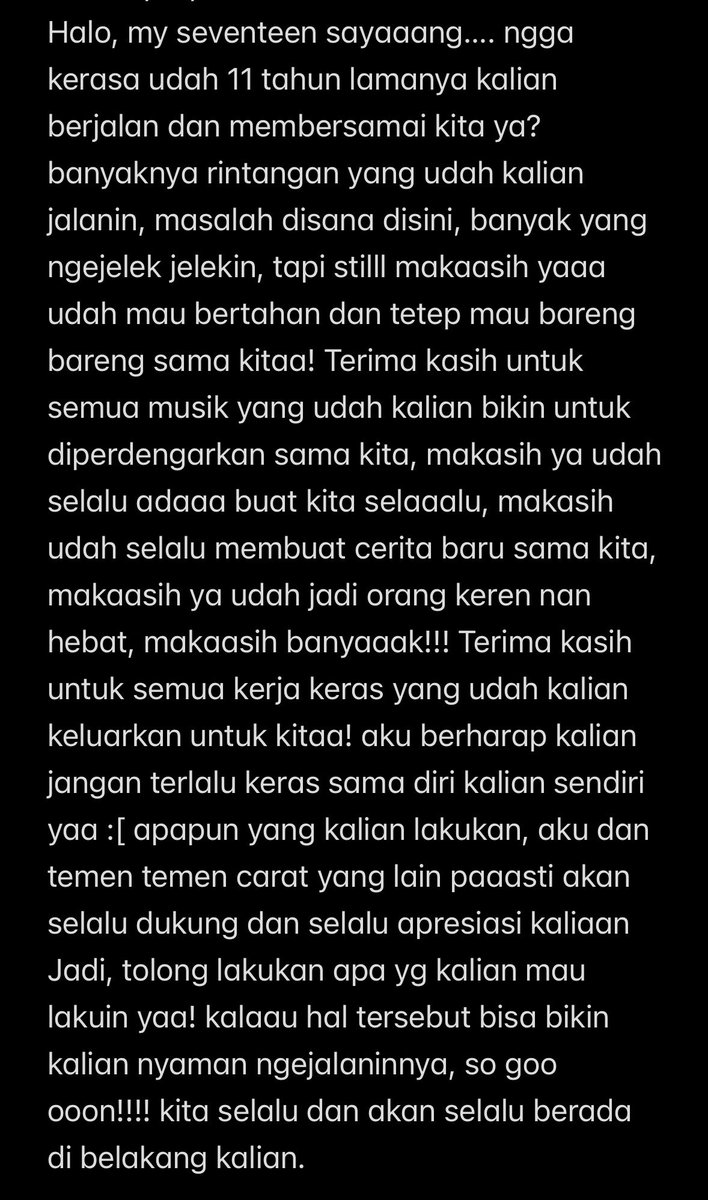 Halo, my seventeen sayaaang.... ngga kerasa udah 11 tahun lamanya kalian berjalan dan membersamai kita ya? banyaknya rintangan yang udah kalian jalanin, masalah disana disini, banyak yang ngejelek jelekin, tapi stilll makaasih yaaa udah mau bertahan dan tetep mau bareng bareng sama kitaa! Terima kasih untuk semua musik yang udah kalian bikin untuk diperdengarkan sama kita, makasih ya udah selalu adaaa buat kita selaaalu, makasih udah selalu membuat cerita baru sama kita, makaasih ya udah jadi orang keren nan hebat, makaasih banyaaak!!! Terima kasih untuk semua kerja keras yang udah kalian keluarkan untuk kitaa! aku berharap kalian jangan terlalu keras sama diri kalian sendiri yaa :[ apapun yang kalian lakukan, aku dan temen temen carat yang lain paaasti akan selalu dukung dan selalu apresiasi kaliaan Jadi, tolong lakukan apa yg kalian mau lakuin yaa! kalaau hal tersebut bisa bikin kalian nyaman ngejalaninnya, so goo ooon!!!! kita selalu dan akan selalu berada di belakang kalian.